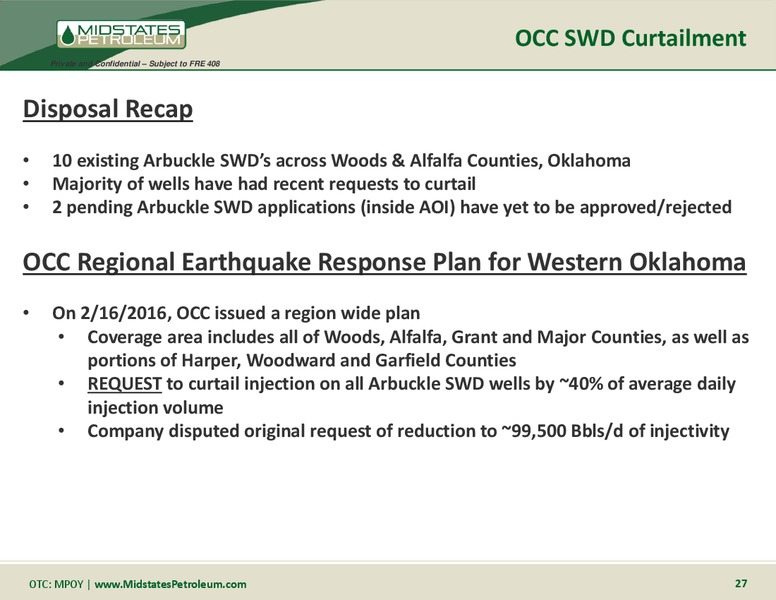 MIDSTATES PETROLEUM

Private and Confidential – Subject to FRE 408

OCC SWD Curtailment

Disposal Recap

• 10 existing Arbuckle SWD's across Woods & Alfalfa Counties, Oklahoma
• Majority of wells have had recent requests to curtail
• 2 pending Arbuckle SWD applications (inside AOI) have yet to be approved/rejected

OCC Regional Earthquake Response Plan for Western Oklahoma

• On 2/16/2016, OCC issued a region wide plan
  • Coverage area includes all of Woods, Alfalfa, Grant and Major Counties, as well as portions of Harper, Woodward and Garfield Counties
  • REQUEST to curtail injection on all Arbuckle SWD wells by ~40% of average daily injection volume
  • Company disputed original request of reduction to ~99,500 Bbls/d of injectivity

OTC: MPOY | www.MidstatesPetroleum.com

27